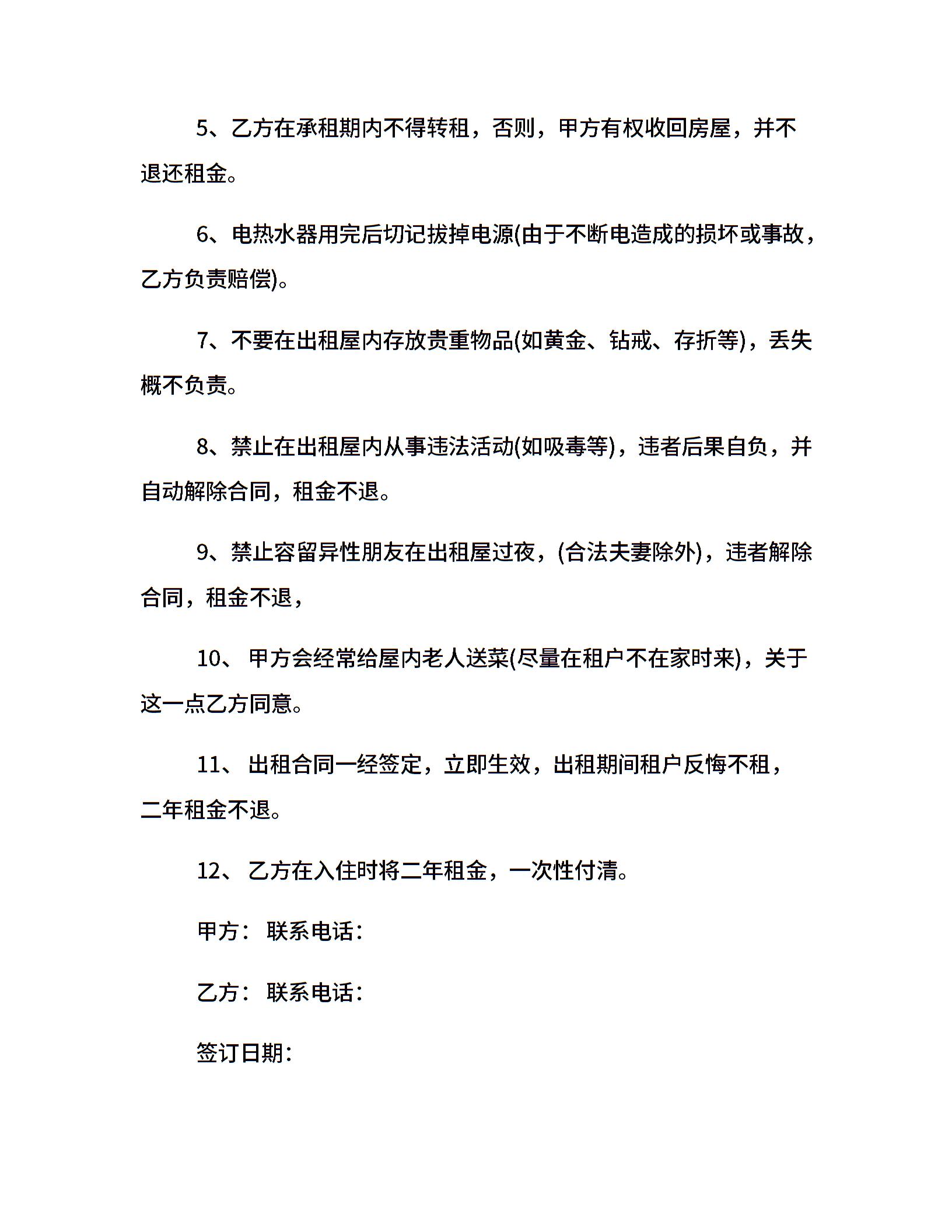 5、乙方在承租期内不得转租，否则，甲方有权收回房屋，并不退还租金。

6、电热水器用完后切记拔掉电源(由于不断电造成的损坏或事故，乙方负责赔偿)。

7、不要在出租屋内存放贵重物品(如黄金、钻戒、存折等)，丢失概不负责。

8、禁止在出租屋内从事违法活动(如吸毒等)，违者后果自负，并自动解除合同，租金不退。

9、禁止容留异性朋友在出租屋过夜，(合法夫妻除外)，违者解除合同，租金不退，

10、 甲方会经常给屋内老人送菜(尽量在租户不在家时来)，关于这一点乙方同意。

11、 出租合同一经签定，立即生效，出租期间租户反悔不租，二年租金不退。

12、 乙方在入住时将二年租金，一次性付清。

甲方： 联系电话：

乙方： 联系电话：

签订日期：